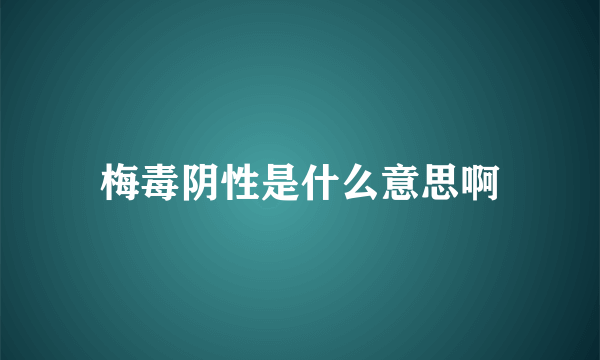 梅毒阴性是什么意思啊